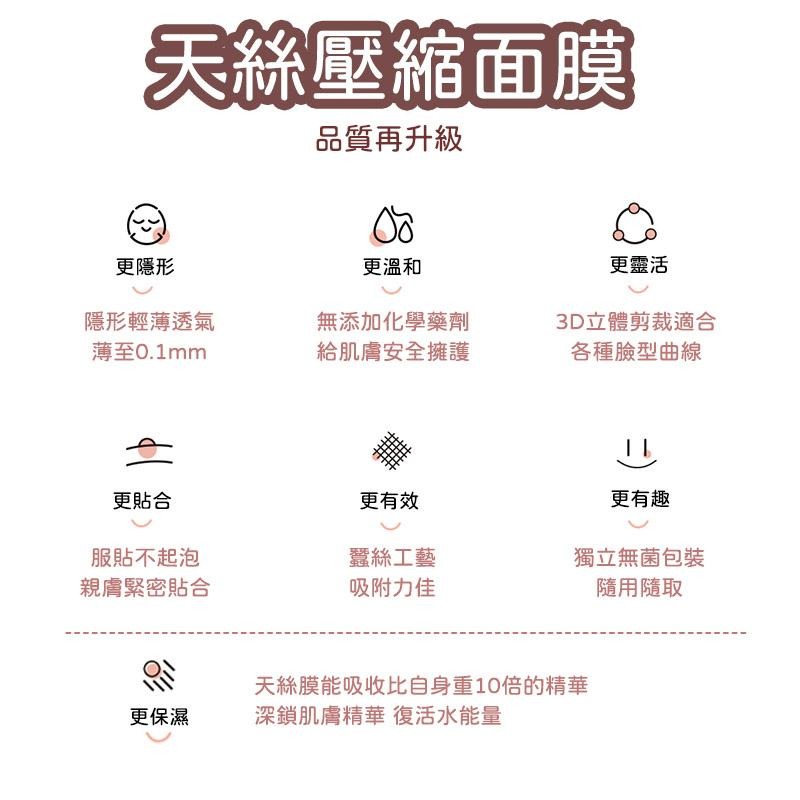 天絲壓縮面膜

品質再升級

更隱形

隱形輕薄透氣
薄至0.1mm

更溫和

無添加化學藥劑
給肌膚安全擁護

更靈活

3D立體剪裁適合
各種臉型曲線

更貼合

服貼不起泡
親膚緊密貼合

更有效

蠶絲工藝
吸附力佳

更有趣

獨立無菌包裝
隨用隨取

更保濕

天絲膜能吸收比自身重10倍的精華
深鎖肌膚精華 復活水能量